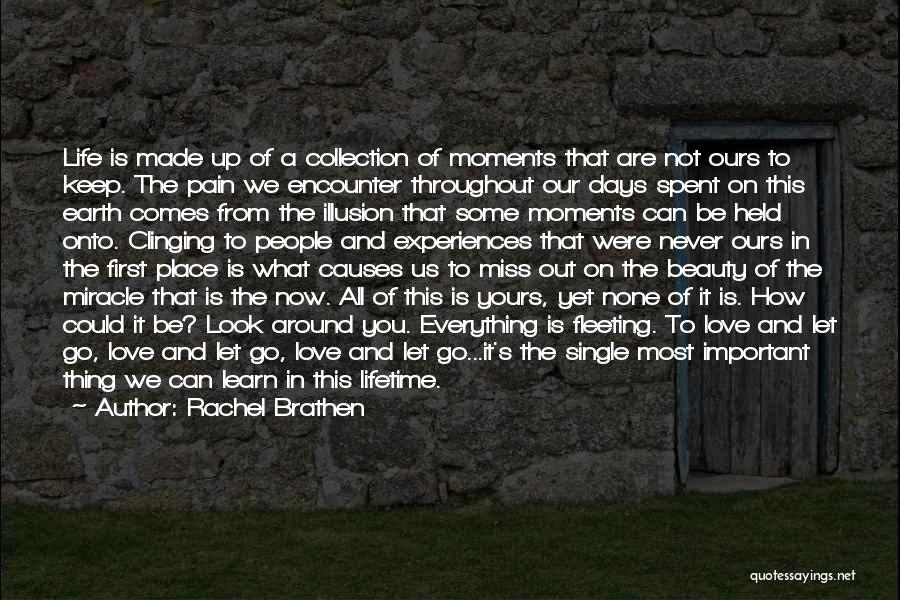 Life is made up of a collection of moments that are not ours to keep. The pain we encounter throughout our days spent on this earth comes from the illusion that some moments can be held onto. Clinging to people and experiences that were never ours in the first place is what causes us to miss out on the beauty of the miracle that is the now. All of this is yours, yet none of it is. How could it be? Look around you. Everything is fleeting. To love and let go, love and let go, love and let go...it's the single most important thing we can learn in this lifetime.

~ Author: Rachel Brathen

quotessayings.net